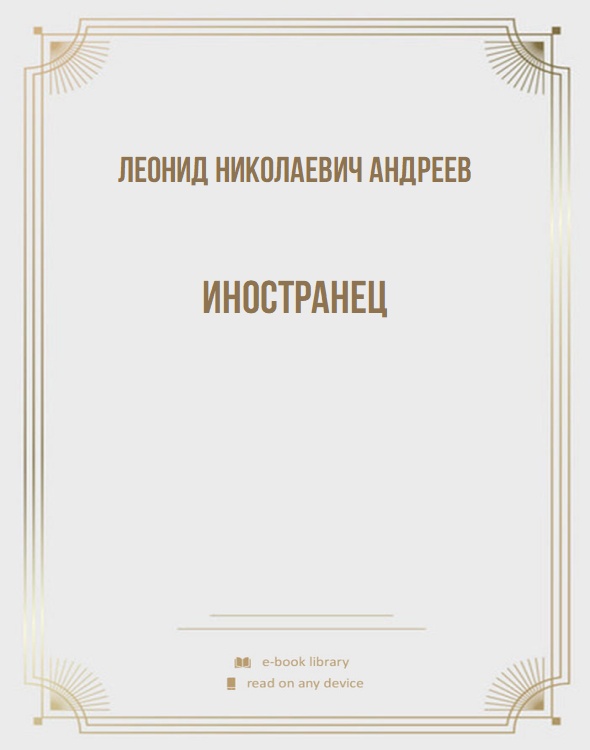 ЛЕОНИД НИКОЛАЕВИЧ АНДРЕЕВ

ИНОСТРАНЕЦ

e-book library
read on any device